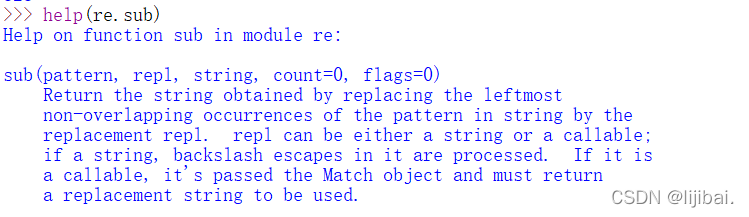 >>> help(re.sub)
Help on function sub in module re:

sub(pattern, repl, string, count=0, flags=0)
Return the string obtained by replacing the leftmost non-overlapping occurrences of the pattern in string by the replacement repl. repl can be either a string or a callable; if a string, backslash escapes in it are processed. If it is a callable, it's passed the Match object and must return a replacement string to be used.

CSDN @lijibai.